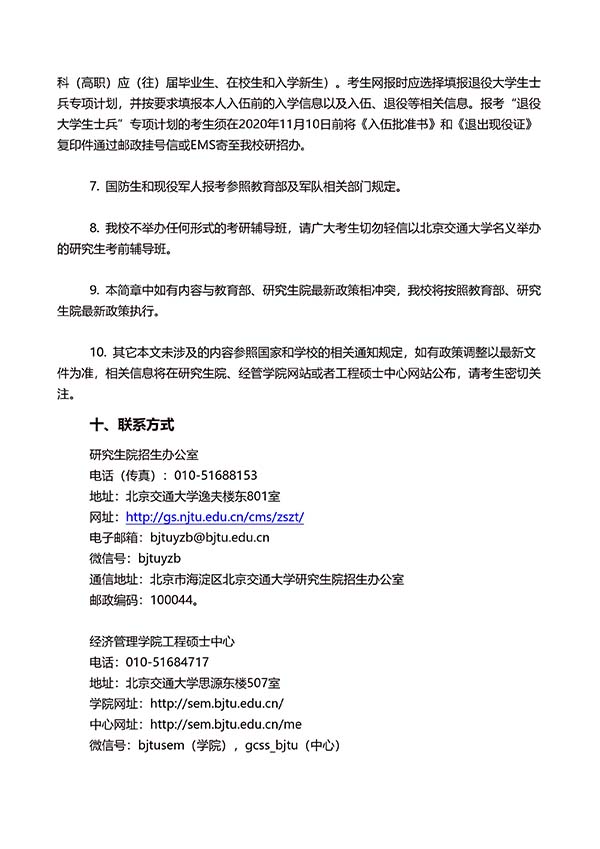 科（高职）应（往）届毕业生、在校生和入学新生）。考生网报时应选择填报退役大学生士兵专项计划，并按要求填报本人入伍前的入学信息以及入伍、退役等相关信息。报考“退役大学生士兵”专项计划的考生须在2020年11月10日前将《入伍批准书》和《退出现役证》复印件通过邮政挂号信或EMS寄至我校研招办。

7. 国防生和现役军人报考参照教育部及军队相关部门规定。

8. 我校不举办任何形式的考研辅导班，请广大考生切勿轻信以北京交通大学名义举办的研究生考前辅导班。

9. 本简章中如有内容与教育部、研究生院最新政策相冲突，我校将按照教育部、研究生院最新政策执行。

10. 其它本文未涉及的内容参照国家和学校的相关通知规定，如有政策调整以最新文件为准，相关信息将在研究生院、经管学院网站或者工程硕士中心网站公布，请考生密切关注。

十、联系方式

研究生院招生办公室
电话（传真）：010-51688153
地址：北京交通大学逸夫楼东801室
网址：http://gs.njtu.edu.cn/cms/zszt/
电子邮箱：bjtuyzb@bjtu.edu.cn
微信号：bjtuyzb
通信地址：北京市海淀区北京交通大学研究生院招生办公室
邮政编码：100044。

经济管理学院工程硕士中心
电话：010-51684717
地址：北京交通大学思源东楼507室
学院网址：http://sem.bjtu.edu.cn/
中心网址：http://sem.bjtu.edu.cn/me
微信号：bjtusem（学院），gcss_bjtu（中心）